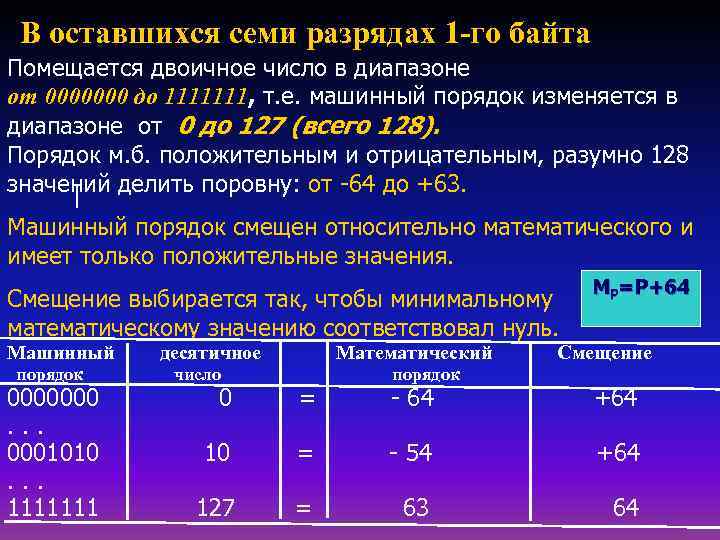 В оставшихся семи разрядах 1-го байта

Помещается двоичное число в диапазоне от 0000000 до 1111111, т.е. машинный порядок изменяется в диапазоне от 0 до 127 (всего 128).
Порядок м.б. положительным и отрицательным, разумно 128 значений делить поровну: от -64 до +63.

Машинный порядок смещен относительно математического и имеет только положительные значения.

Смещение выбирается так, чтобы минимальному математическому значению соответствовал нуль.

$M_P=P+64$

| Машинный порядок | десятичное число | | Математический порядок | Смещение |
|---|---|---|---|---|
| 0000000 | 0 | = | - 64 | +64 |
| . . . | | | | |
| 0001010 | 10 | = | - 54 | +64 |
| . . . | | | | |
| 1111111 | 127 | = | 63 | 64 |